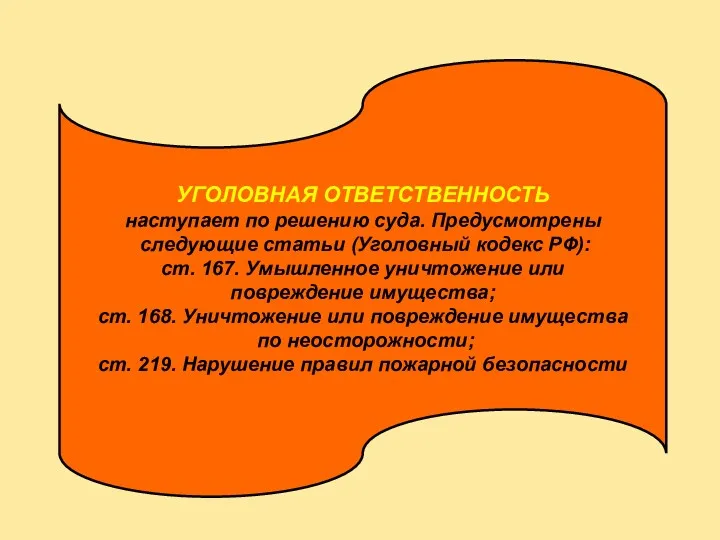 УГОЛОВНАЯ ОТВЕТСТВЕННОСТЬ
наступает по решению суда. Предусмотрены следующие статьи (Уголовный кодекс РФ):
ст. 167. Умышленное уничтожение или повреждение имущества;
ст. 168. Уничтожение или повреждение имущества по неосторожности;
ст. 219. Нарушение правил пожарной безопасности